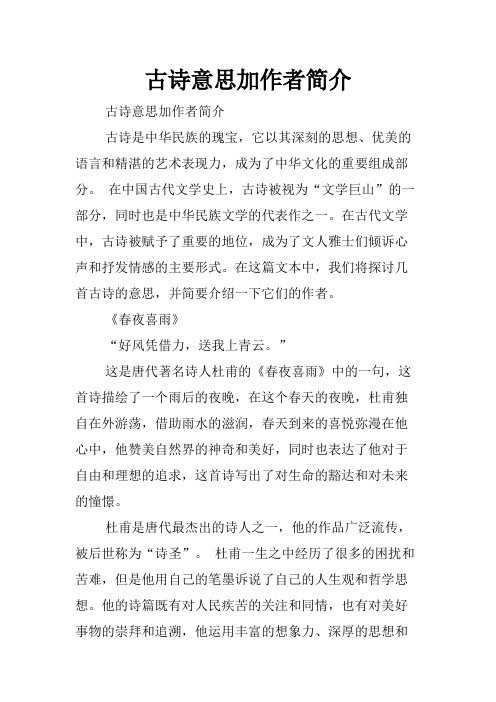 古诗意思加作者简介

古诗意思加作者简介

古诗是中华民族的瑰宝，它以其深刻的思想、优美的语言和精湛的艺术表现力，成为了中华文化的重要组成部分。 在中国古代文学史上，古诗被视为“文学巨山”的一部分，同时也是中华民族文学的代表作之一。在古代文学中，古诗被赋予了重要的地位，成为了文人雅士们倾诉心声和抒发情感的主要形式。在这篇文本中，我们将探讨几首古诗的意思，并简要介绍一下它们的作者。

《春夜喜雨》

“好风凭借力，送我上青云。”

这是唐代著名诗人杜甫的《春夜喜雨》中的一句，这首诗描绘了一个雨后的夜晚，在这个春天的夜晚，杜甫独自在外游荡，借助雨水的滋润，春天到来的喜悦弥漫在他心中，他赞美自然界的神奇和美好，同时也表达了他对于自由和理想的追求，这首诗写出了对生命的豁达和对未来的憧憬。

杜甫是唐代最杰出的诗人之一，他的作品广泛流传，被后世称为“诗圣”。 杜甫一生之中经历了很多的困扰和苦难，但是他用自己的笔墨诉说了自己的人生观和哲学思想。他的诗篇既有对人民疾苦的关注和同情，也有对美好事物的崇拜和追溯，他运用丰富的想象力、深厚的思想和